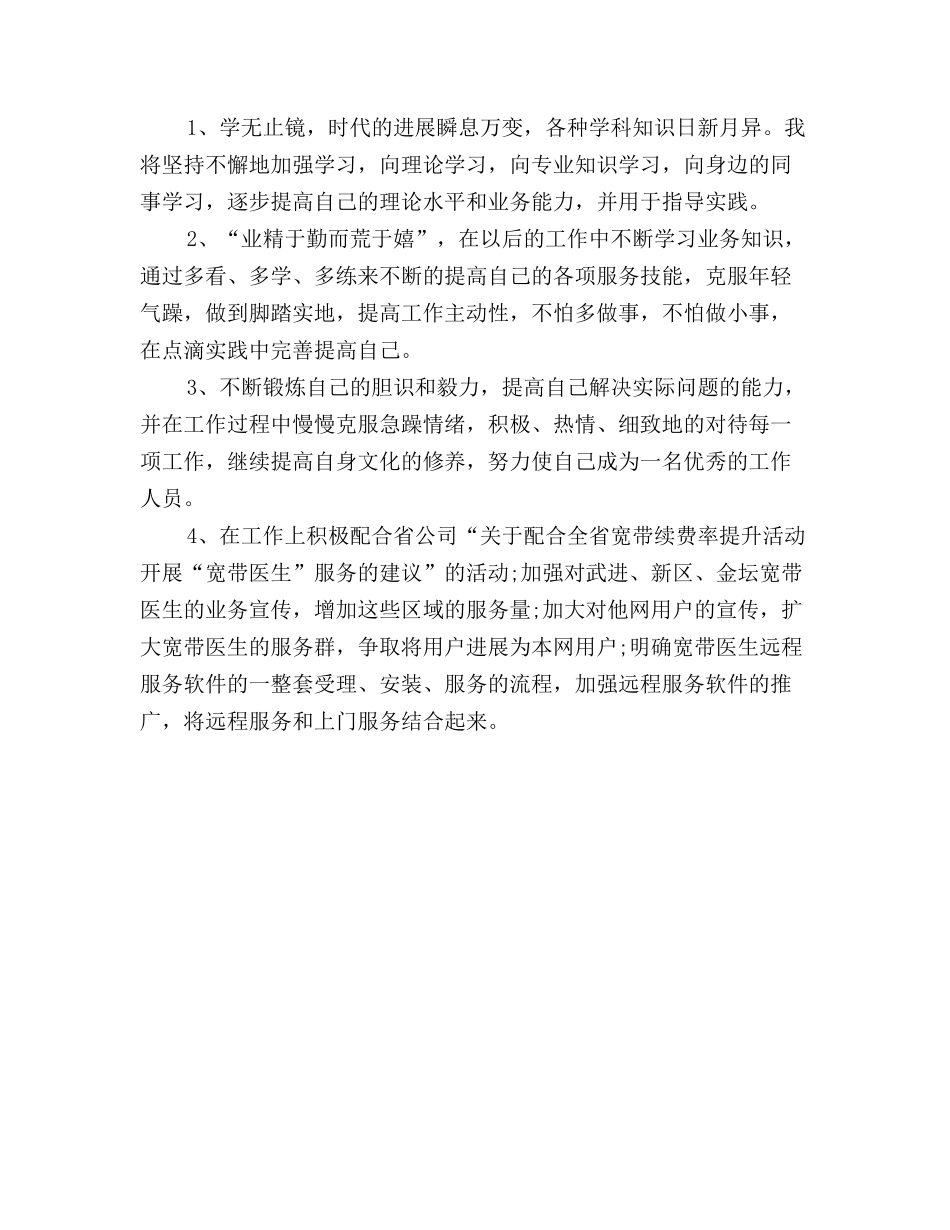 1、学无止镜，时代的进展瞬息万变，各种学科知识日新月异。我将坚持不懈地加强学习，向理论学习，向专业知识学习，向身边的同事学习，逐步提高自己的理论水平和业务能力，并用于指导实践。

2、“业精于勤而荒于嬉”，在以后的工作中不断学习业务知识，通过多看、多学、多练来不断的提高自己的各项服务技能，克服年轻气躁，做到脚踏实地，提高工作主动性，不怕多做事，不怕做小事，在点滴实践中完善提高自己。

3、不断锻炼自己的胆识和毅力，提高自己解决实际问题的能力，并在工作过程中慢慢克服急躁情绪，积极、热情、细致地的对待每一项工作，继续提高自身文化的修养，努力使自己成为一名优秀的工作人员。

4、在工作上积极配合省公司“关于配合全省宽带续费率提升活动开展“宽带医生”服务的建议”的活动;加强对武进、新区、金坛宽带医生的业务宣传，增加这些区域的服务量;加大对他网用户的宣传，扩大宽带医生的服务群，争取将用户进展为本网用户;明确宽带医生远程服务软件的一整套受理、安装、服务的流程，加强远程服务软件的推广，将远程服务和上门服务结合起来。